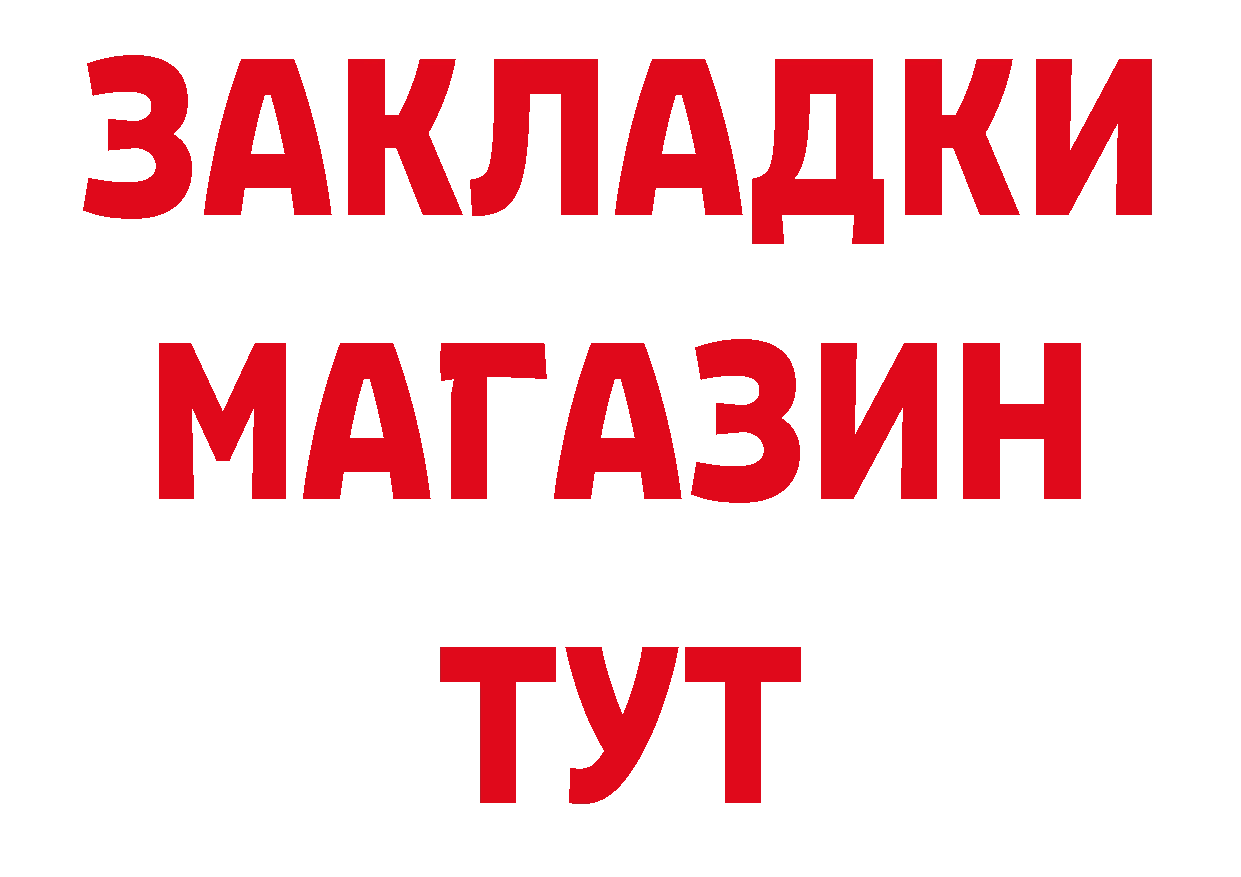 ЗАКЛАДКИ
МАГАЗИН
ТУТ